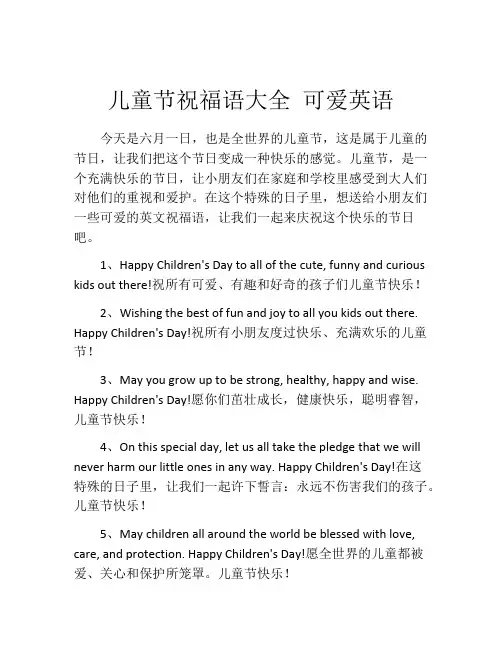 儿童节祝福语大全 可爱英语

今天是六月一日，也是全世界的儿童节，这是属于儿童的节日，让我们把这个节日变成一种快乐的感觉。儿童节，是一个充满快乐的节日，让小朋友们在家庭和学校里感受到大人们对他们的重视和爱护。在这个特殊的日子里，想送给小朋友们一些可爱的英文祝福语，让我们一起来庆祝这个快乐的节日吧。

1、Happy Children's Day to all of the cute, funny and curious kids out there!祝所有可爱、有趣和好奇的孩子们儿童节快乐！

2、Wishing the best of fun and joy to all you kids out there. Happy Children's Day!祝所有小朋友度过快乐、充满欢乐的儿童节！

3、May you grow up to be strong, healthy, happy and wise. Happy Children's Day!愿你们茁壮成长，健康快乐，聪明睿智，儿童节快乐！

4、On this special day, let us all take the pledge that we will never harm our little ones in any way. Happy Children's Day!在这特殊的日子里，让我们一起许下誓言：永远不伤害我们的孩子。儿童节快乐！

5、May children all around the world be blessed with love, care, and protection. Happy Children's Day!愿全世界的儿童都被爱、关心和保护所笼罩。儿童节快乐！